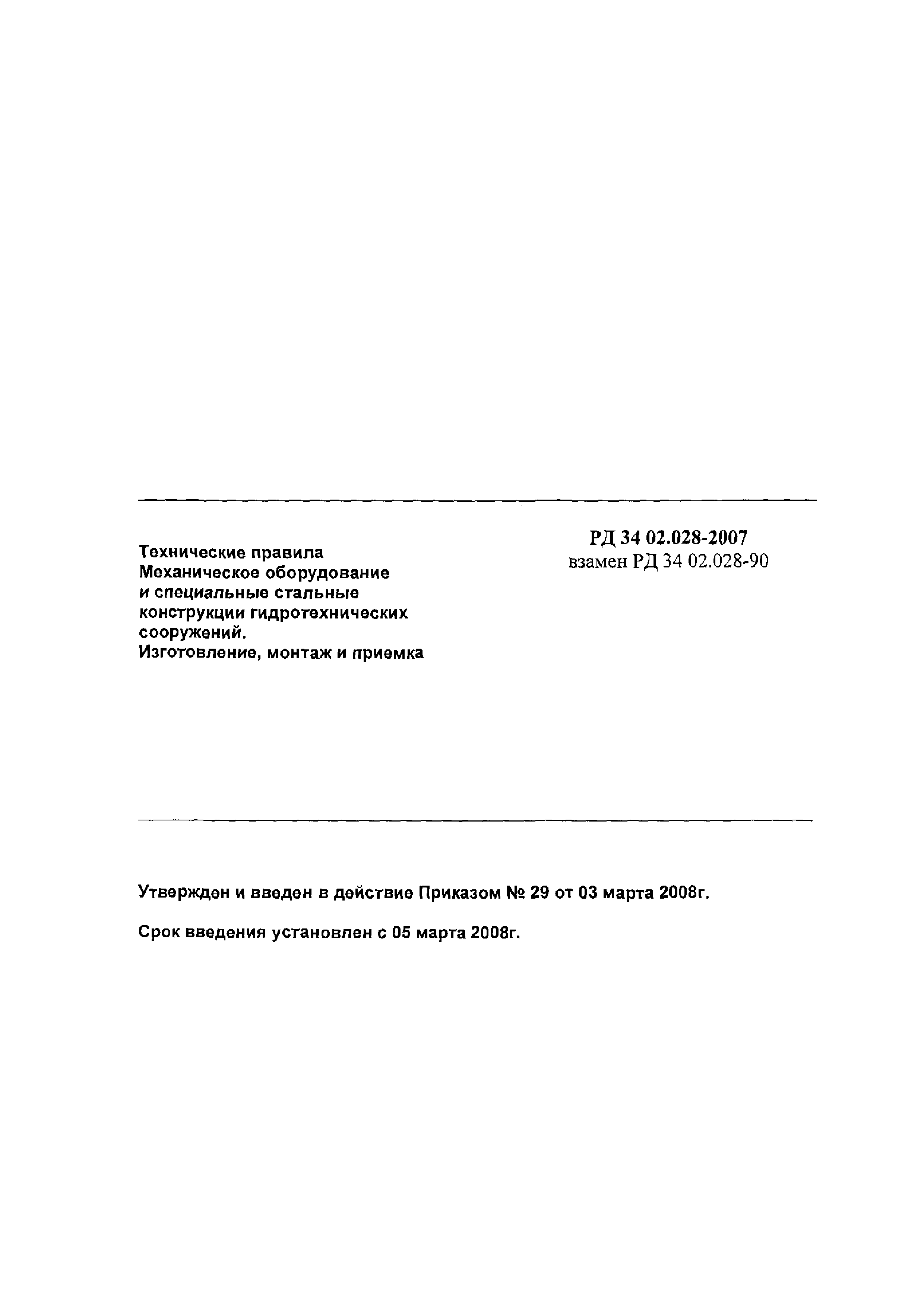 Технические правила
Механическое оборудование
и специальные стальные
конструкции гидротехнических
сооружений.
Изготовление, монтаж и приемка

РД 34 02.028-2007
взамен РД 34 02.028-90

Утвержден и введен в действие Приказом № 29 от 03 марта 2008г.

Срок введения установлен с 05 марта 2008г.